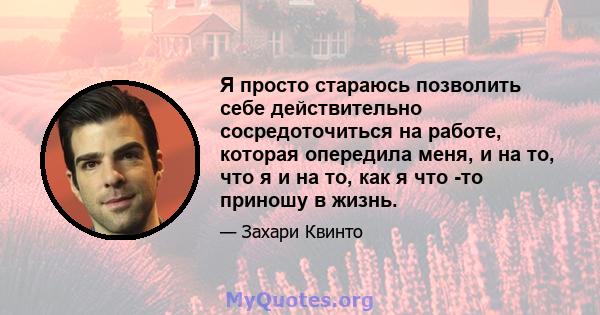 Я просто стараюсь позволить себе действительно сосредоточиться на работе, которая опередила меня, и на то, что я и на то, как я что -то приношу в жизнь.

— Захари Квинто

MyQuotes.org